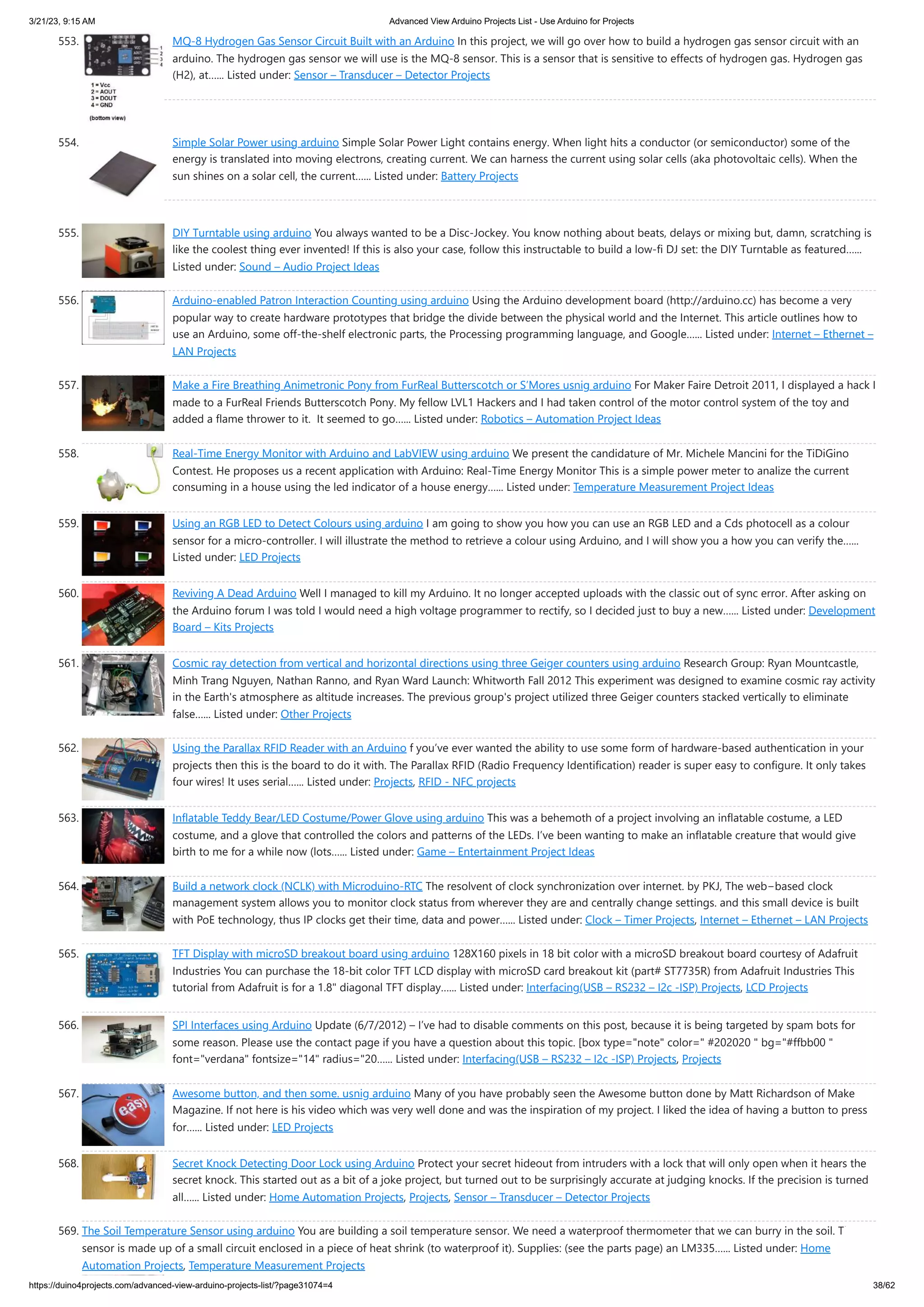 3/21/23, 9:15 AM

Advanced View Arduino Projects List - Use Arduino for Projects

553. VCC AOUT DOUT GND 1 2 3 4 1 = Vcc 2 = AOUT 3 = DOUT 4 = GND (bottom view)

MQ-8 Hydrogen Gas Sensor Circuit Built with an Arduino In this project, we will go over how to build a hydrogen gas sensor circuit with an arduino. The hydrogen gas sensor we will use is the MQ-8 sensor. This is a sensor that is sensitive to effects of hydrogen gas. Hydrogen gas (H2), at...... Listed under: Sensor – Transducer – Detector Projects

554. Simple Solar Power using arduino Simple Solar Power Light contains energy. When light hits a conductor (or semiconductor) some of the energy is translated into moving electrons, creating current. We can harness the current using solar cells (aka photovoltaic cells). When the sun shines on a solar cell, the current...... Listed under: Battery Projects

555. DIY Turntable using arduino You always wanted to be a Disc-Jockey. You know nothing about beats, delays or mixing but, damn, scratching is like the coolest thing ever invented! If this is also your case, follow this instructable to build a low-fi DJ set: the DIY Turntable as featured...... Listed under: Sound – Audio Project Ideas

556. Arduino-enabled Patron Interaction Counting using arduino Using the Arduino development board (http://arduino.cc) has become a very popular way to create hardware prototypes that bridge the divide between the physical world and the Internet. This article outlines how to use an Arduino, some off-the-shelf electronic parts, the Processing programming language, and Google...... Listed under: Internet – Ethernet – LAN Projects

557. Make a Fire Breathing Animetronic Pony from FurReal Butterscotch or S'Mores usnig arduino For Maker Faire Detroit 2011, I displayed a hack I made to a FurReal Friends Butterscotch Pony. My fellow LVL1 Hackers and I had taken control of the motor control system of the toy and added a flame thrower to it. It seemed to go...... Listed under: Robotics – Automation Project Ideas

558. Real-Time Energy Monitor with Arduino and LabVIEW using arduino We present the candidature of Mr. Michele Mancini for the TiDiGino Contest. He proposes us a recent application with Arduino: Real-Time Energy Monitor This is a simple power meter to analize the current consuming in a house using the led indicator of a house energy...... Listed under: Temperature Measurement Project Ideas

559. Using an RGB LED to Detect Colours using arduino I am going to show you how you can use an RGB LED and a Cds photocell as a colour sensor for a micro-controller. I will illustrate the method to retrieve a colour using Arduino, and I will show you a how you can verify the...... Listed under: LED Projects

560. Reviving A Dead Arduino Well I managed to kill my Arduino. It no longer accepted uploads with the classic out of sync error. After asking on the Arduino forum I was told I would need a high voltage programmer to rectify, so I decided just to buy a new...... Listed under: Development Board – Kits Projects

561. Cosmic ray detection from vertical and horizontal directions using three Geiger counters using arduino Research Group: Ryan Mountcastle, Minh Trang Nguyen, Nathan Ranno, and Ryan Ward Launch: Whitworth Fall 2012 This experiment was designed to examine cosmic ray activity in the Earth's atmosphere as altitude increases. The previous group's project utilized three Geiger counters stacked vertically to eliminate false...... Listed under: Other Projects

562. Using the Parallax RFID Reader with an Arduino f you've ever wanted the ability to use some form of hardware-based authentication in your projects then this is the board to do it with. The Parallax RFID (Radio Frequency Identification) reader is super easy to configure. It only takes four wires! It uses serial...... Listed under: Projects, RFID - NFC projects

563. Inflatable Teddy Bear/LED Costume/Power Glove using arduino This was a behemoth of a project involving an inflatable costume, a LED costume, and a glove that controlled the colors and patterns of the LEDs. I've been wanting to make an inflatable creature that would give birth to me for a while now (lots...... Listed under: Game – Entertainment Project Ideas

564. Build a network clock (NCLK) with Microduino-RTC The resolvent of clock synchronization over internet. by PKJ, The web–based clock management system allows you to monitor clock status from wherever they are and centrally change settings. and this small device is built with PoE technology, thus IP clocks get their time, data and power...... Listed under: Clock – Timer Projects, Internet – Ethernet – LAN Projects

565. TFT Display with microSD breakout board using arduino 128X160 pixels in 18 bit color with a microSD breakout board courtesy of Adafruit Industries You can purchase the 18-bit color TFT LCD display with microSD card breakout kit (part# ST7735R) from Adafruit Industries This tutorial from Adafruit is for a 1.8" diagonal TFT display...... Listed under: Interfacing(USB – RS232 – I2c -ISP) Projects, LCD Projects

566. SPI Interfaces using Arduino Update (6/7/2012) – I've had to disable comments on this post, because it is being targeted by spam bots for some reason. Please use the contact page if you have a question about this topic. [box type="note" color=" #202020 " bg="#ffbb00 " font="verdana" fontsize="14" radius="20...... Listed under: Interfacing(USB – RS232 – I2c -ISP) Projects, Projects

567. easy Awesome button, and then some. usnig arduino Many of you have probably seen the Awesome button done by Matt Richardson of Make Magazine. If not here is his video which was very well done and was the inspiration of my project. I liked the idea of having a button to press for...... Listed under: LED Projects

568. Secret Knock Detecting Door Lock using Arduino Protect your secret hideout from intruders with a lock that will only open when it hears the secret knock. This started out as a bit of a joke project, but turned out to be surprisingly accurate at judging knocks. If the precision is turned all...... Listed under: Home Automation Projects, Projects, Sensor – Transducer – Detector Projects

569. The Soil Temperature Sensor using arduino You are building a soil temperature sensor. We need a waterproof thermometer that we can burry in the soil. T sensor is made up of a small circuit enclosed in a piece of heat shrink (to waterproof it). Supplies: (see the parts page) an LM335...... Listed under: Home Automation Projects, Temperature Measurement Projects

https://duino4projects.com/advanced-view-arduino-projects-list/?page31074=4

38/62